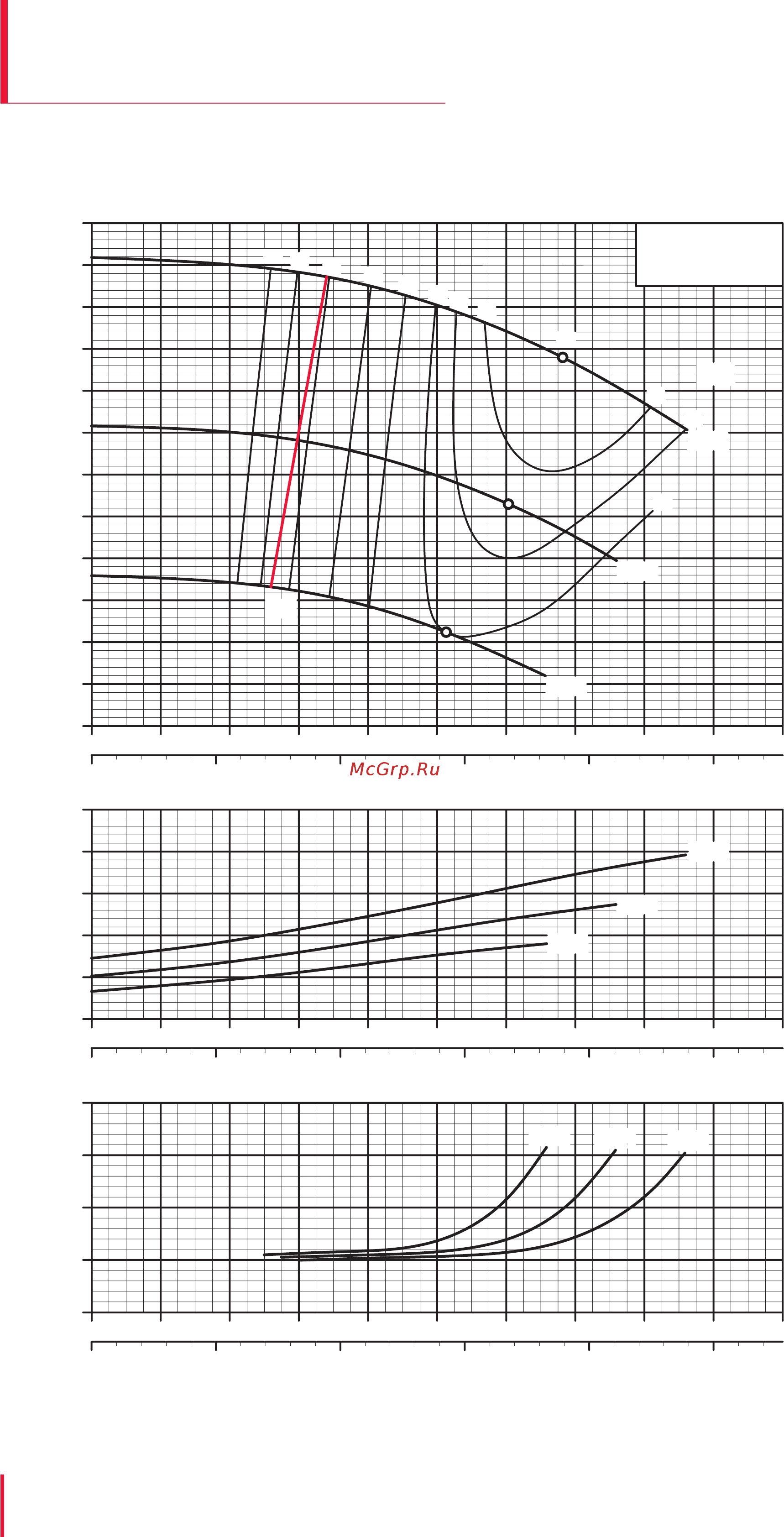 McGrp.Ru